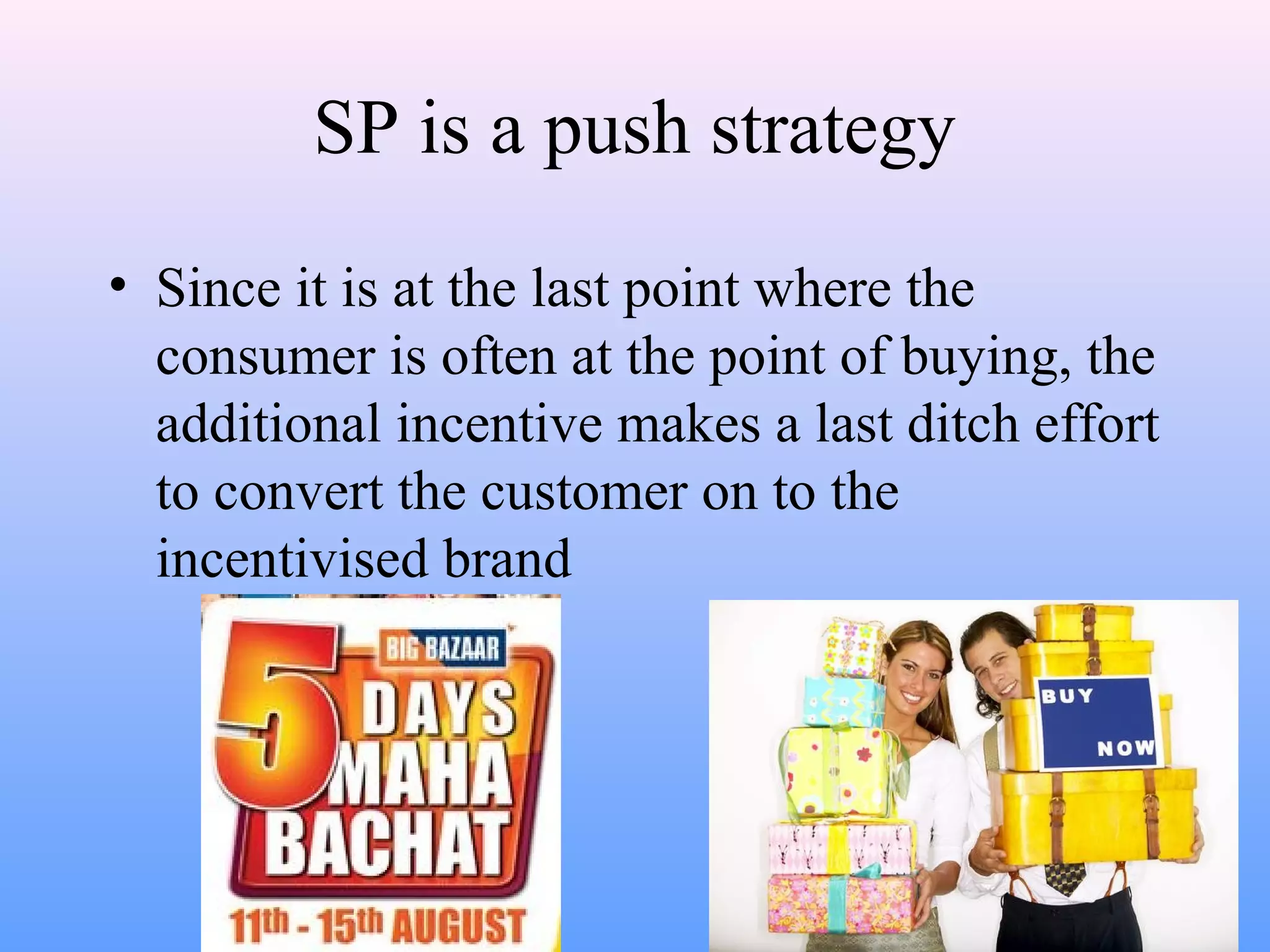 SP is a push strategy

• Since it is at the last point where the consumer is often at the point of buying, the additional incentive makes a last ditch effort to convert the customer on to the incentivised brand

BIG BAZAAR
5 DAYS MAHA BACHAT
11th - 15th AUGUST

BUY NOW